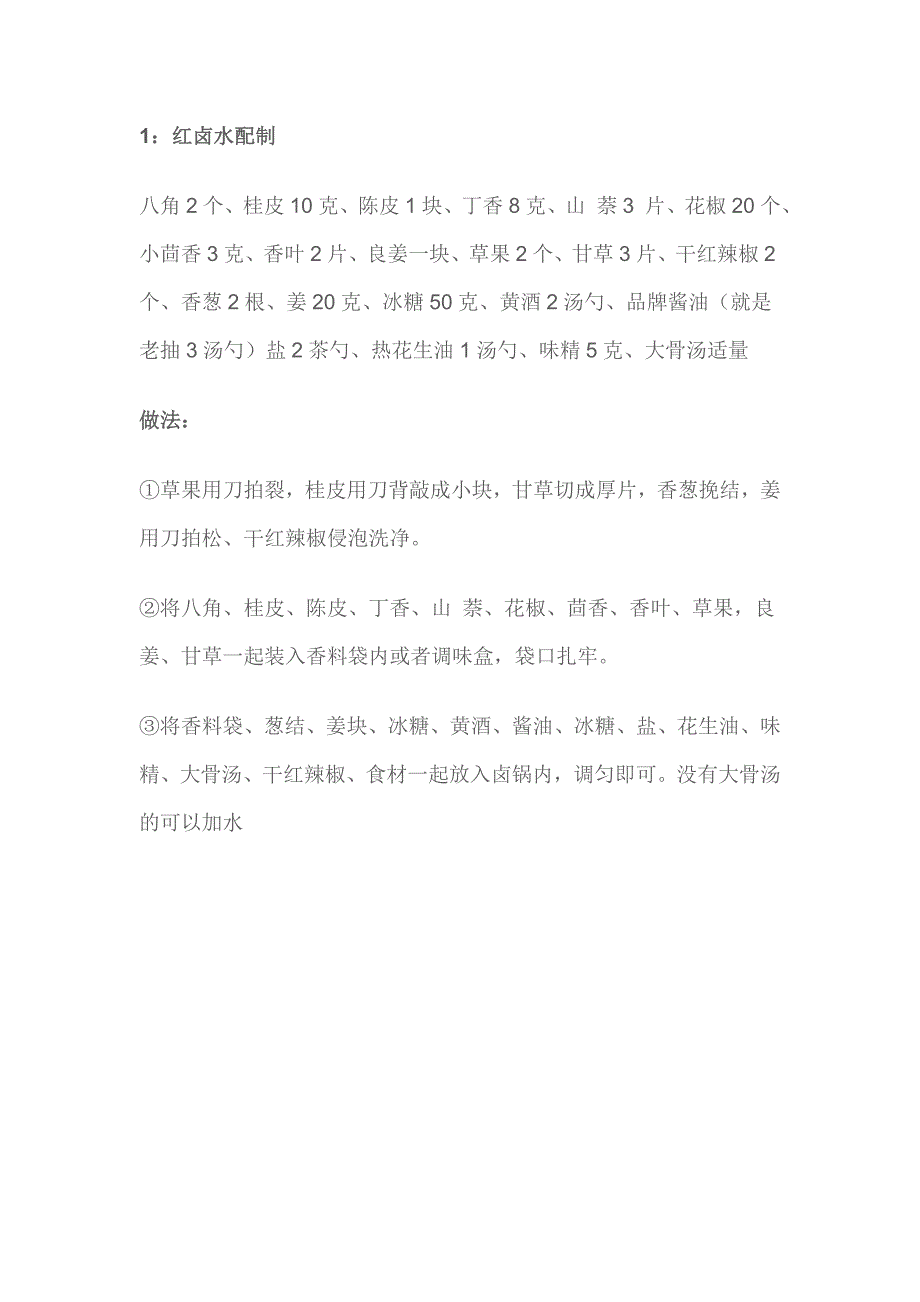 1：红卤水配制

八角 2 个、桂皮 10 克、陈皮 1 块、丁香 8 克、山 萘 3 片、花椒 20 个、小茴香 3 克、香叶 2 片、良姜一块、草果 2 个、甘草 3 片、干红辣椒 2 个、香葱 2 根、姜 20 克、冰糖 50 克、黄酒 2 汤勺、品牌酱油（就是老抽 3 汤勺）盐 2 茶勺、热花生油 1 汤勺、味精 5 克、大骨汤适量

做法：

①草果用刀拍裂，桂皮用刀背敲成小块，甘草切成厚片，香葱挽结，姜用刀拍松、干红辣椒侵泡洗净。

②将八角、桂皮、陈皮、丁香、山 萘、花椒、茴香、香叶、草果，良姜、甘草一起装入香料袋内或者调味盒，袋口扎牢。

③将香料袋、葱结、姜块、冰糖、黄酒、酱油、冰糖、盐、花生油、味精、大骨汤、干红辣椒、食材一起放入卤锅内，调匀即可。没有大骨汤的可以加水